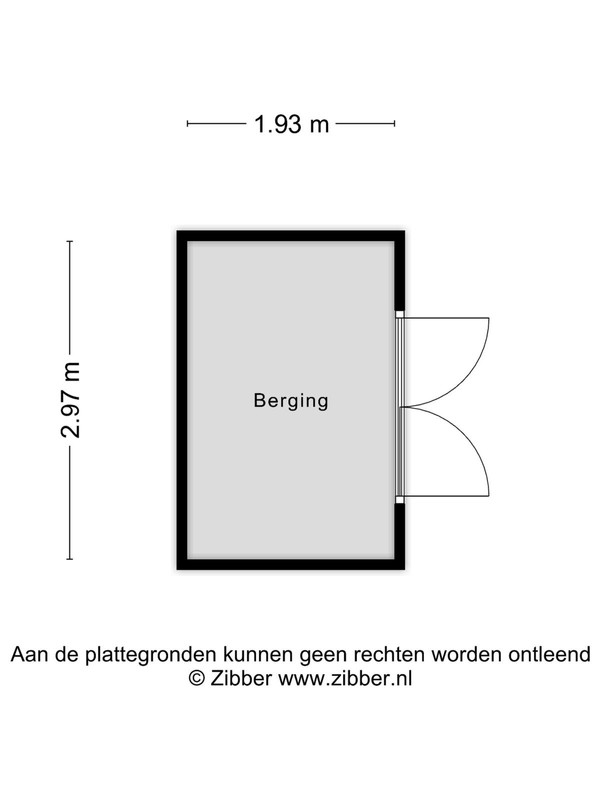 1.93 m

2.97 m

Berging

Aan de plattegronden kunnen geen rechten worden ontleend
© Zibber www.zibber.nl